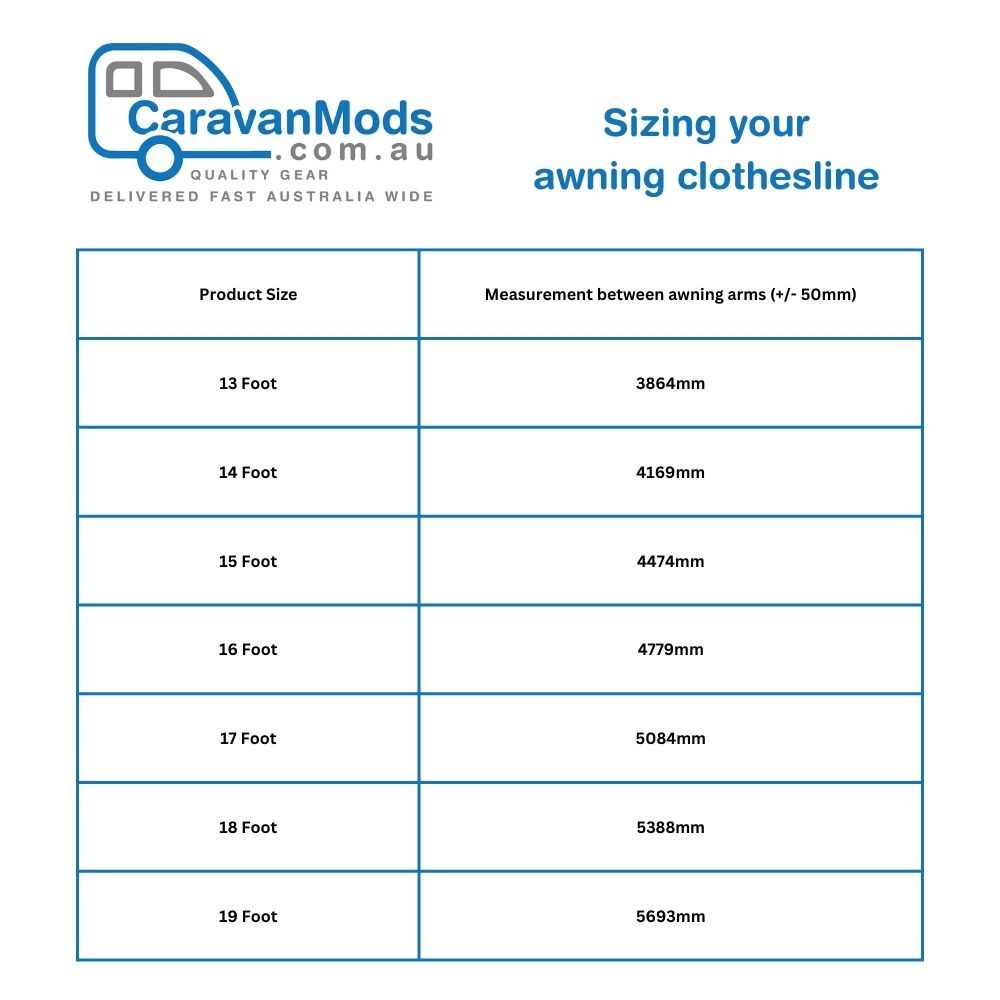 CaravanMods
.com.au
QUALITY GEAR
DELIVERED FAST AUSTRALIA WIDE

Sizing your awning clothesline

| Product Size | Measurement between awning arms (+/- 50mm) |
|---|---|
| 13 Foot | 3864mm |
| 14 Foot | 4169mm |
| 15 Foot | 4474mm |
| 16 Foot | 4779mm |
| 17 Foot | 5084mm |
| 18 Foot | 5388mm |
| 19 Foot | 5693mm |